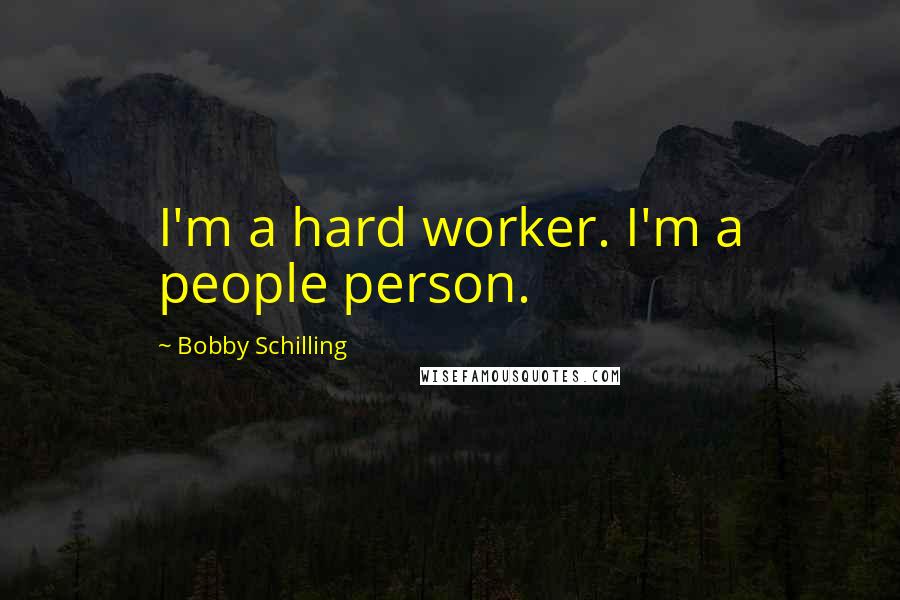 I'm a hard worker. I'm a people person.

~ Bobby Schilling

WISEFAMOUSQUOTES.COM